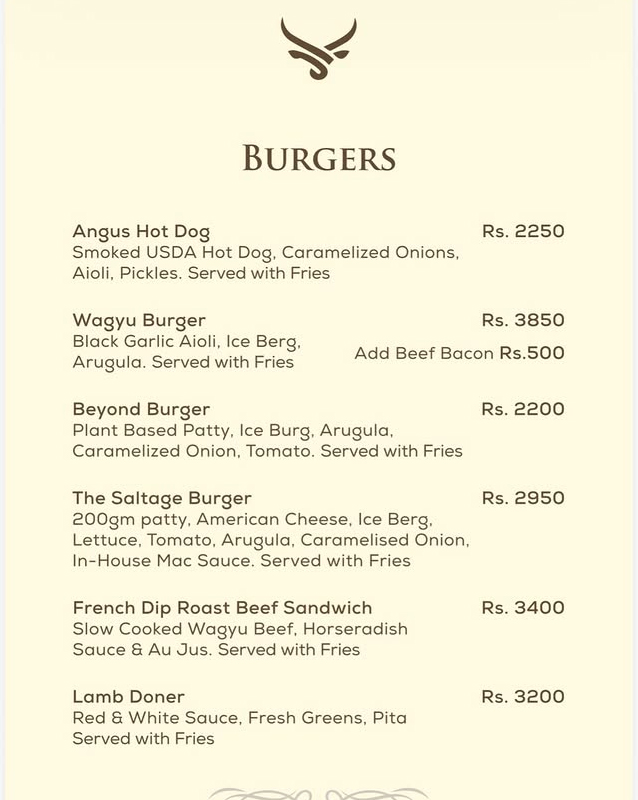 BURGERS

Angus Hot Dog
Rs. 2250
Smoked USDA Hot Dog, Caramelized Onions, Aioli, Pickles. Served with Fries

Wagyu Burger
Rs. 3850
Black Garlic Aioli, Ice Berg, Arugula. Served with Fries
Add Beef Bacon Rs.500

Beyond Burger
Rs. 2200
Plant Based Patty, Ice Burg, Arugula, Caramelized Onion, Tomato. Served with Fries

The Saltage Burger
Rs. 2950
200gm patty, American Cheese, Ice Berg, Lettuce, Tomato, Arugula, Caramelised Onion, In-House Mac Sauce. Served with Fries

French Dip Roast Beef Sandwich
Rs. 3400
Slow Cooked Wagyu Beef, Horseradish Sauce & Au Jus. Served with Fries

Lamb Doner
Rs. 3200
Red & White Sauce, Fresh Greens, Pita Served with Fries